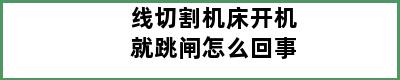 线切割机床开机就跳闸怎么回事